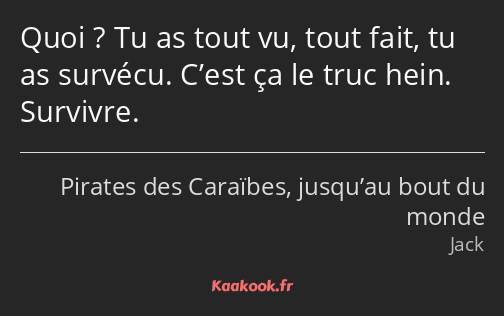 Quoi ? Tu as tout vu, tout fait, tu as survécu. C’est ça le truc hein. Survivre.

Pirates des Caraïbes, jusqu’au bout du monde
Jack

Kaakook.fr